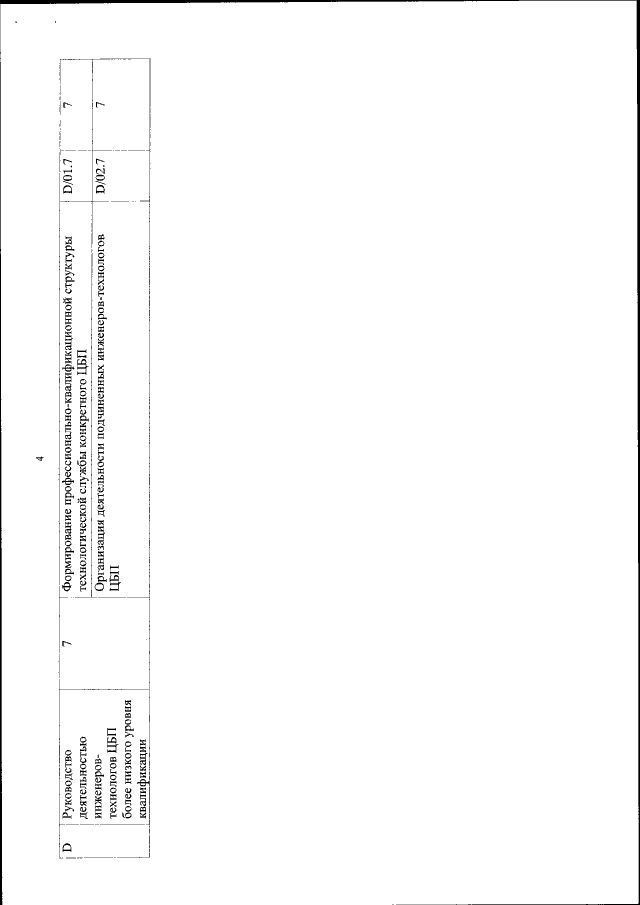 4

| D | Руководство деятельностью инженеров-технологов ЦБП более низкого уровня квалификации | 7 | Формирование профессионально-квалификационной структуры технологической службы конкретного ЦБП | D/01.7 | 7 |
|---|---|---|---|---|---|
| | | | Организация деятельности подчиненных инженеров-технологов ЦБП | D/02.7 | 7 |